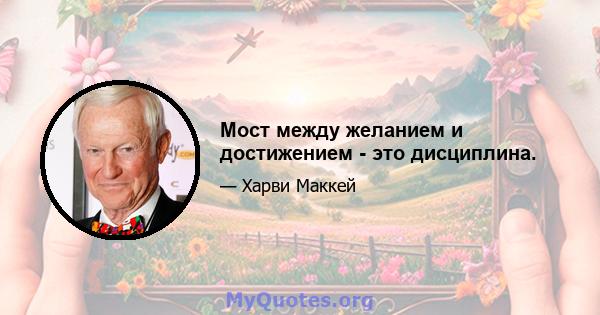 Мост между желанием и достижением - это дисциплина.

— Харви Маккей

MyQuotes.org